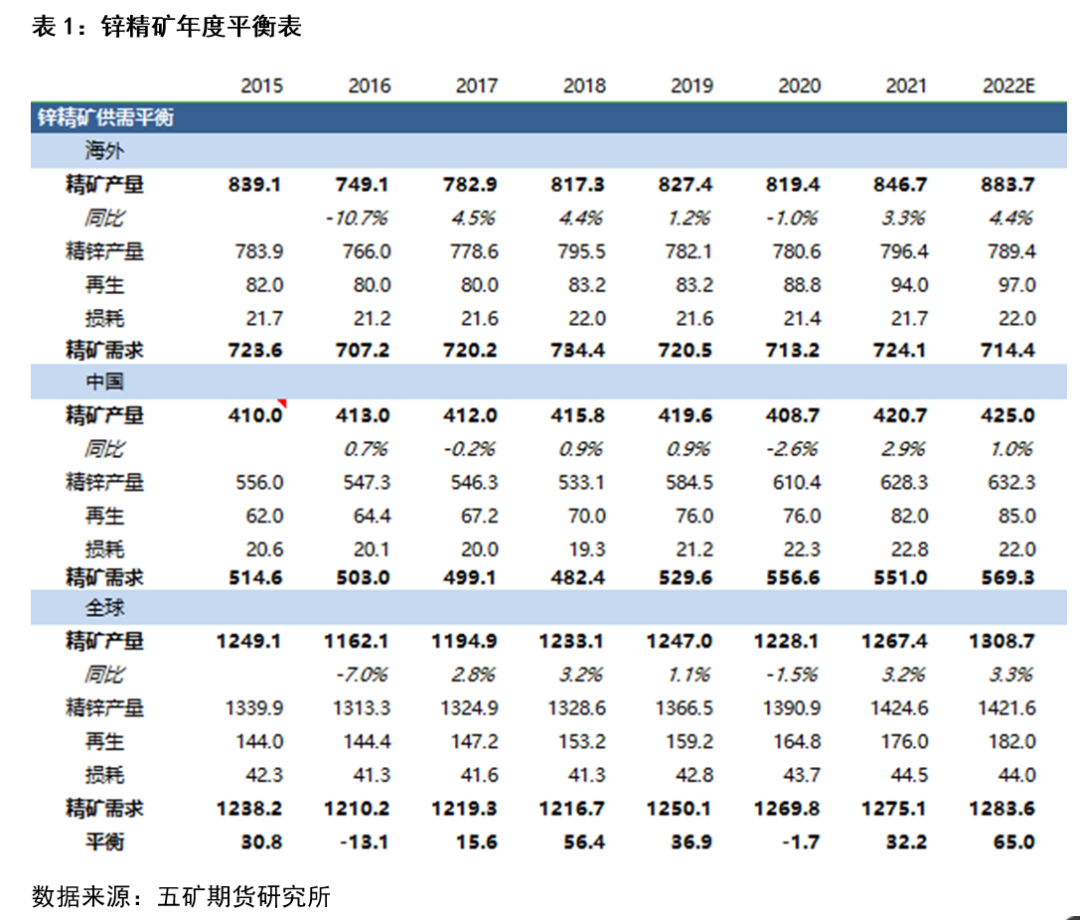 表 1：锌精矿年度平衡表

| | 2015 | 2016 | 2017 | 2018 | 2019 | 2020 | 2021 | 2022E |
|---|---|---|---|---|---|---|---|---|
| 锌精矿供需平衡 | | | | | | | | |
| 海外 | | | | | | | | |
| 精矿产量 | 839.1 | 749.1 | 782.9 | 817.3 | 827.4 | 819.4 | 846.7 | 883.7 |
| 同比 | | -10.7% | 4.5% | 4.4% | 1.2% | -1.0% | 3.3% | 4.4% |
| 精锌产量 | 783.9 | 766.0 | 778.6 | 795.5 | 782.1 | 780.6 | 796.4 | 789.4 |
| 再生 | 82.0 | 80.0 | 80.0 | 83.2 | 83.2 | 88.8 | 94.0 | 97.0 |
| 损耗 | 21.7 | 21.2 | 21.6 | 22.0 | 21.6 | 21.4 | 21.7 | 22.0 |
| 精矿需求 | 723.6 | 707.2 | 720.2 | 734.4 | 720.5 | 713.2 | 724.1 | 714.4 |
| 中国 | | | | | | | | |
| 精矿产量 | 410.0 | 413.0 | 412.0 | 415.8 | 419.6 | 408.7 | 420.7 | 425.0 |
| 同比 | | 0.7% | -0.2% | 0.9% | 0.9% | -2.6% | 2.9% | 1.0% |
| 精锌产量 | 556.0 | 547.3 | 546.3 | 533.1 | 584.5 | 610.4 | 628.3 | 632.3 |
| 再生 | 62.0 | 64.4 | 67.2 | 70.0 | 76.0 | 76.0 | 82.0 | 85.0 |
| 损耗 | 20.6 | 20.1 | 20.0 | 19.3 | 21.2 | 22.3 | 22.8 | 22.0 |
| 精矿需求 | 514.6 | 503.0 | 499.1 | 482.4 | 529.6 | 556.6 | 551.0 | 569.3 |
| 全球 | | | | | | | | |
| 精矿产量 | 1249.1 | 1162.1 | 1194.9 | 1233.1 | 1247.0 | 1228.1 | 1267.4 | 1308.7 |
| 同比 | | -7.0% | 2.8% | 3.2% | 1.1% | -1.5% | 3.2% | 3.3% |
| 精锌产量 | 1339.9 | 1313.3 | 1324.9 | 1328.6 | 1366.5 | 1390.9 | 1424.6 | 1421.6 |
| 再生 | 144.0 | 144.4 | 147.2 | 153.2 | 159.2 | 164.8 | 176.0 | 182.0 |
| 损耗 | 42.3 | 41.3 | 41.6 | 41.3 | 42.8 | 43.7 | 44.5 | 44.0 |
| 精矿需求 | 1238.2 | 1210.2 | 1219.3 | 1216.7 | 1250.1 | 1269.8 | 1275.1 | 1283.6 |
| 平衡 | 30.8 | -13.1 | 15.6 | 56.4 | 36.9 | -1.7 | 32.2 | 65.0 |

数据来源：五矿期货研究所